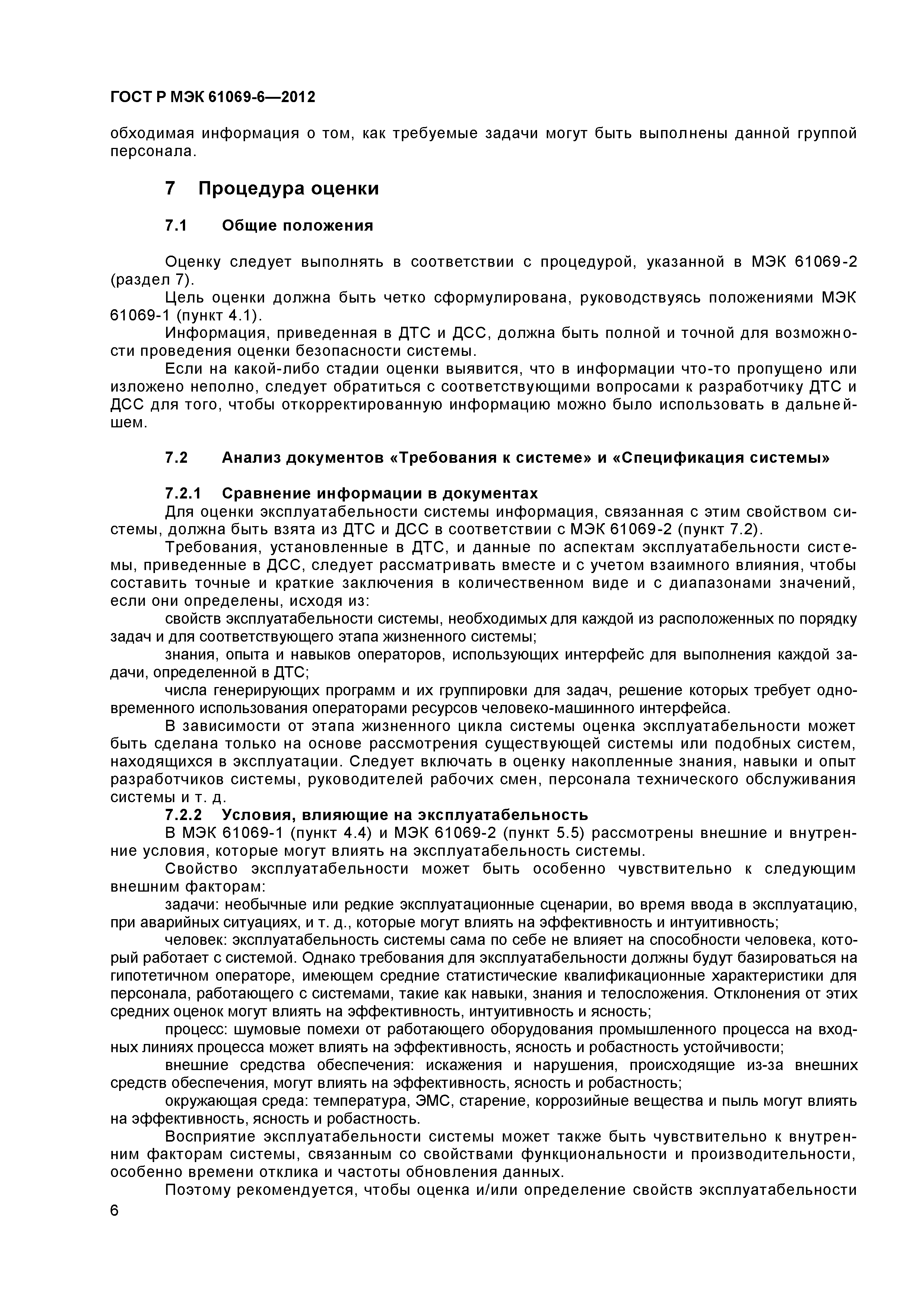 ГОСТ Р МЭК 61069-6—2012

обходимая информация о том, как требуемые задачи могут быть выполнены данной группой персонала.

7 Процедура оценки

7.1 Общие положения

Оценку следует выполнять в соответствии с процедурой, указанной в МЭК 61069-2 (раздел 7).

Цель оценки должна быть четко сформулирована, руководствуясь положениями МЭК 61069-1 (пункт 4.1).

Информация, приведенная в ДТС и ДСС, должна быть полной и точной для возможности проведения оценки безопасности системы.

Если на какой-либо стадии оценки выявится, что в информации что-то пропущено или изложено неполно, следует обратиться с соответствующими вопросами к разработчику ДТС и ДСС для того, чтобы откорректированную информацию можно было использовать в дальнейшем.

7.2 Анализ документов «Требования к системе» и «Спецификация системы»

7.2.1 Сравнение информации в документах

Для оценки эксплуатабельности системы информация, связанная с этим свойством системы, должна быть взята из ДТС и ДСС в соответствии с МЭК 61069-2 (пункт 7.2).

Требования, установленные в ДТС, и данные по аспектам эксплуатабельности системы, приведенные в ДСС, следует рассматривать вместе и с учетом взаимного влияния, чтобы составить точные и краткие заключения в количественном виде и с диапазонами значений, если они определены, исходя из:

свойств эксплуатабельности системы, необходимых для каждой из расположенных по порядку задач и для соответствующего этапа жизненного системы;

знания, опыта и навыков операторов, использующих интерфейс для выполнения каждой задачи, определенной в ДТС;

числа генерирующих программ и их группировки для задач, решение которых требует одновременного использования операторами ресурсов человеко-машинного интерфейса.

В зависимости от этапа жизненного цикла системы оценка эксплуатабельности может быть сделана только на основе рассмотрения существующей системы или подобных систем, находящихся в эксплуатации. Следует включать в оценку накопленные знания, навыки и опыт разработчиков системы, руководителей рабочих смен, персонала технического обслуживания системы и т. д.

7.2.2 Условия, влияющие на эксплуатабельность

В МЭК 61069-1 (пункт 4.4) и МЭК 61069-2 (пункт 5.5) рассмотрены внешние и внутренние условия, которые могут влиять на эксплуатабельность системы.

Свойство эксплуатабельности может быть особенно чувствительно к следующим внешним факторам:

задачи: необычные или редкие эксплуатационные сценарии, во время ввода в эксплуатацию, при аварийных ситуациях, и т. д., которые могут влиять на эффективность и интуитивность;

человек: эксплуатабельность системы сама по себе не влияет на способности человека, который работает с системой. Однако требования для эксплуатабельности должны будут базироваться на гипотетичном операторе, имеющем средние статистические квалификационные характеристики для персонала, работающего с системами, такие как навыки, знания и телосложения. Отклонения от этих средних оценок могут влиять на эффективность, интуитивность и ясность;

процесс: шумовые помехи от работающего оборудования промышленного процесса на входных линиях процесса может влиять на эффективность, ясность и робастность устойчивости;

внешние средства обеспечения: искажения и нарушения, происходящие из-за внешних средств обеспечения, могут влиять на эффективность, ясность и робастность;

окружающая среда: температура, ЭМС, старение, коррозийные вещества и пыль могут влиять на эффективность, ясность и робастность.

Восприятие эксплуатабельности системы может также быть чувствительно к внутренним факторам системы, связанным со свойствами функциональности и производительности, особенно времени отклика и частоты обновления данных.

Поэтому рекомендуется, чтобы оценка и/или определение свойств эксплуатабельности

6